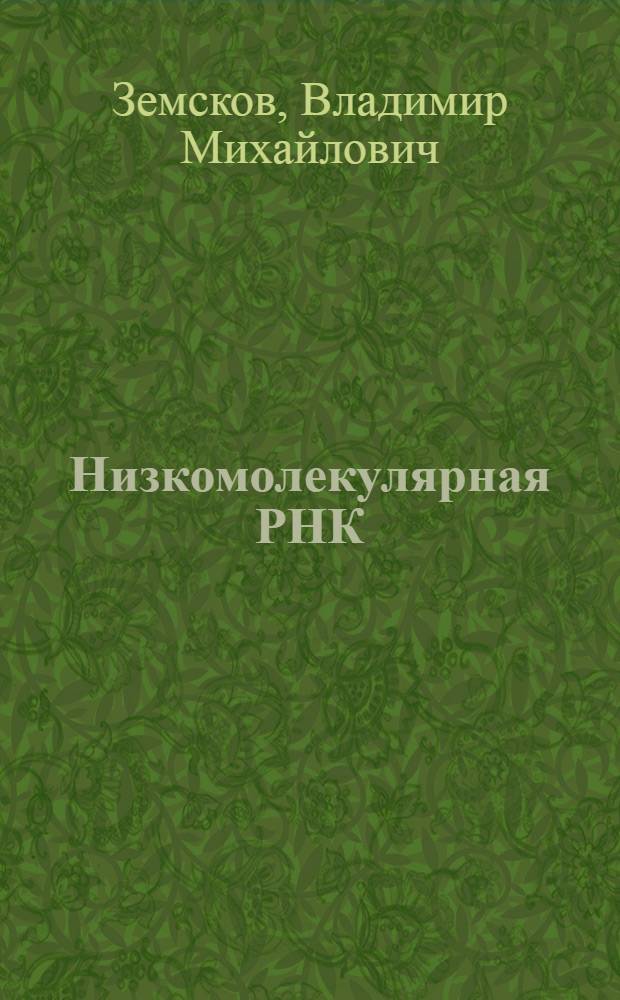 Земсков, Владимир Михайлович

Низкомолекулярная РНК